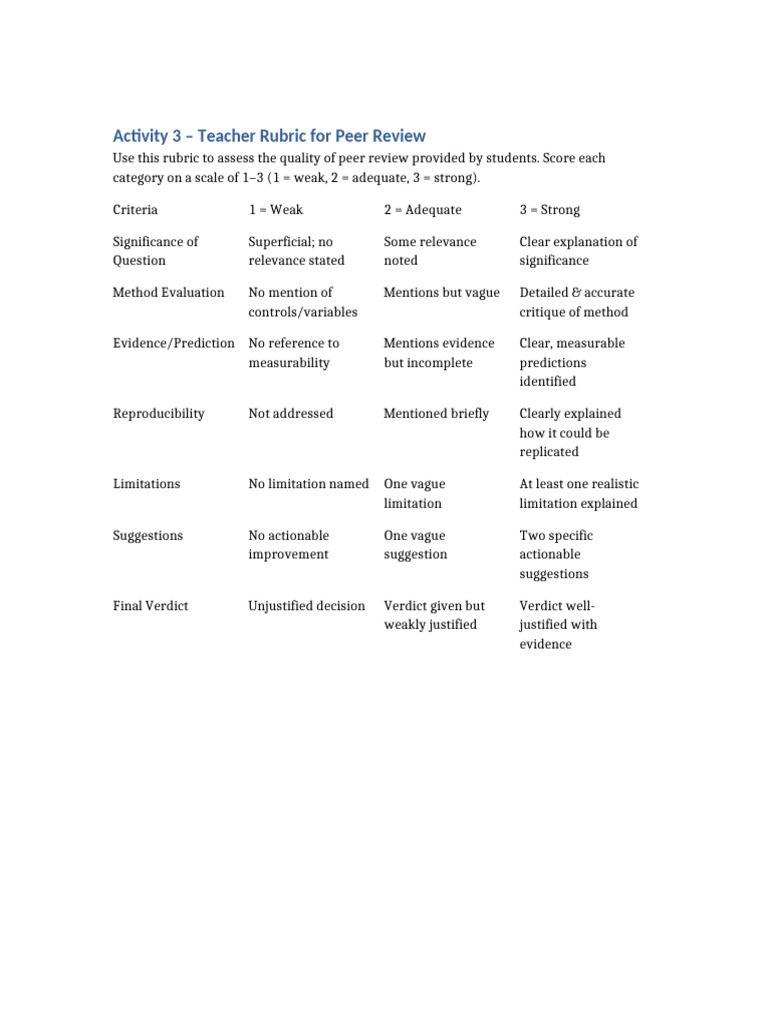 Activity 3 – Teacher Rubric for Peer Review

Use this rubric to assess the quality of peer review provided by students. Score each category on a scale of 1–3 (1 = weak, 2 = adequate, 3 = strong).

| Criteria | 1 = Weak | 2 = Adequate | 3 = Strong |
|---|---|---|---|
| Significance of Question | Superficial; no relevance stated | Some relevance noted | Clear explanation of significance |
| Method Evaluation | No mention of controls/variables | Mentions but vague | Detailed & accurate critique of method |
| Evidence/Prediction | No reference to measurability | Mentions evidence but incomplete | Clear, measurable predictions identified |
| Reproducibility | Not addressed | Mentioned briefly | Clearly explained how it could be replicated |
| Limitations | No limitation named | One vague limitation | At least one realistic limitation explained |
| Suggestions | No actionable improvement | One vague suggestion | Two specific actionable suggestions |
| Final Verdict | Unjustified decision | Verdict given but weakly justified | Verdict well-justified with evidence |